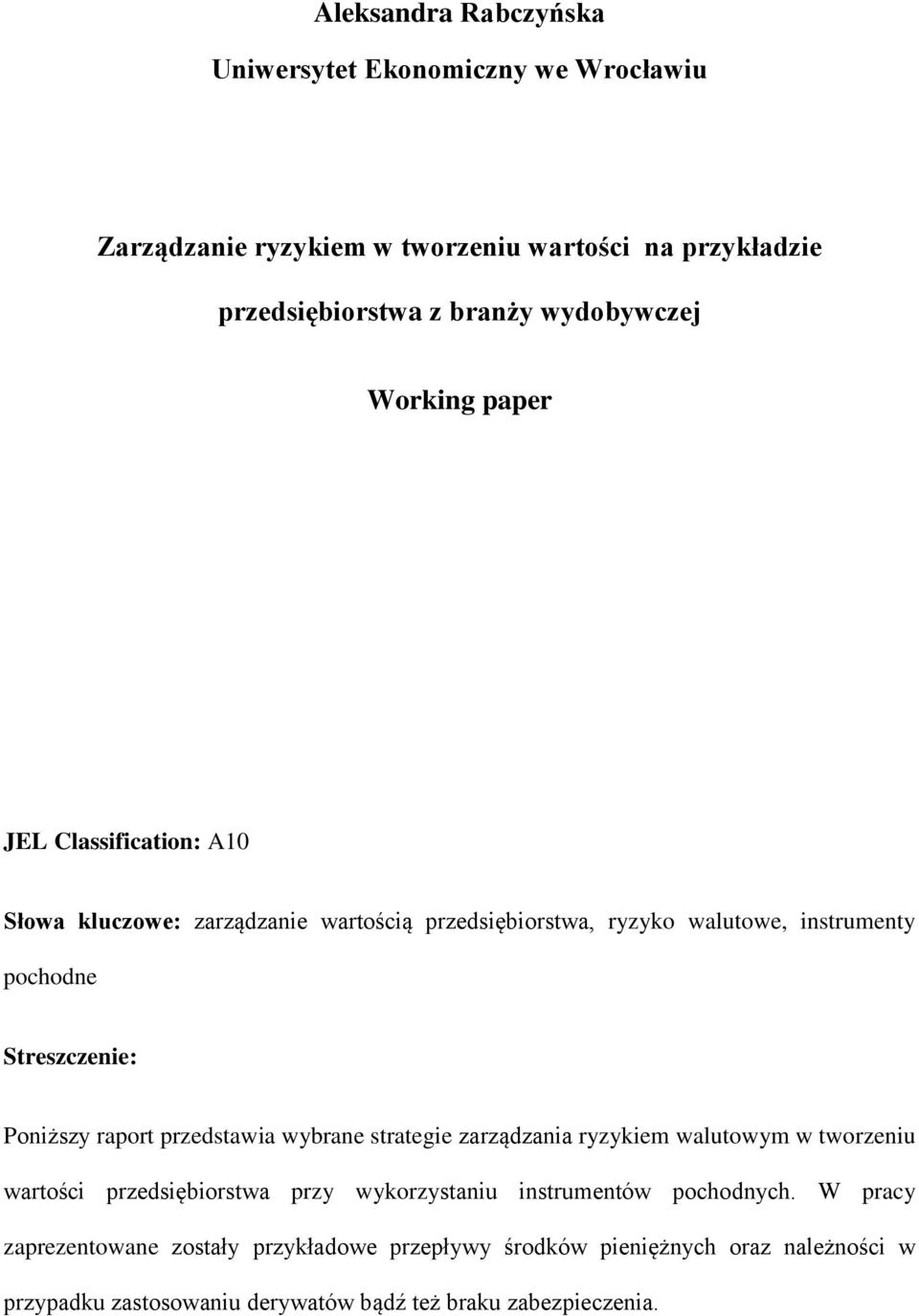 Aleksandra Rabczyńska

Uniwersytet Ekonomiczny we Wrocławiu

Zarządzanie ryzykiem w tworzeniu wartości na przykładzie przedsiębiorstwa z branży wydobywczej

Working paper

JEL Classification: A10

Słowa kluczowe: zarządzanie wartością przedsiębiorstwa, ryzyko walutowe, instrumenty pochodne

Streszczenie:

Poniższy raport przedstawia wybrane strategie zarządzania ryzykiem walutowym w tworzeniu wartości przedsiębiorstwa przy wykorzystaniu instrumentów pochodnych. W pracy zaprezentowane zostały przykładowe przepływy środków pieniężnych oraz należności w przypadku zastosowaniu derywatów bądź też braku zabezpieczenia.